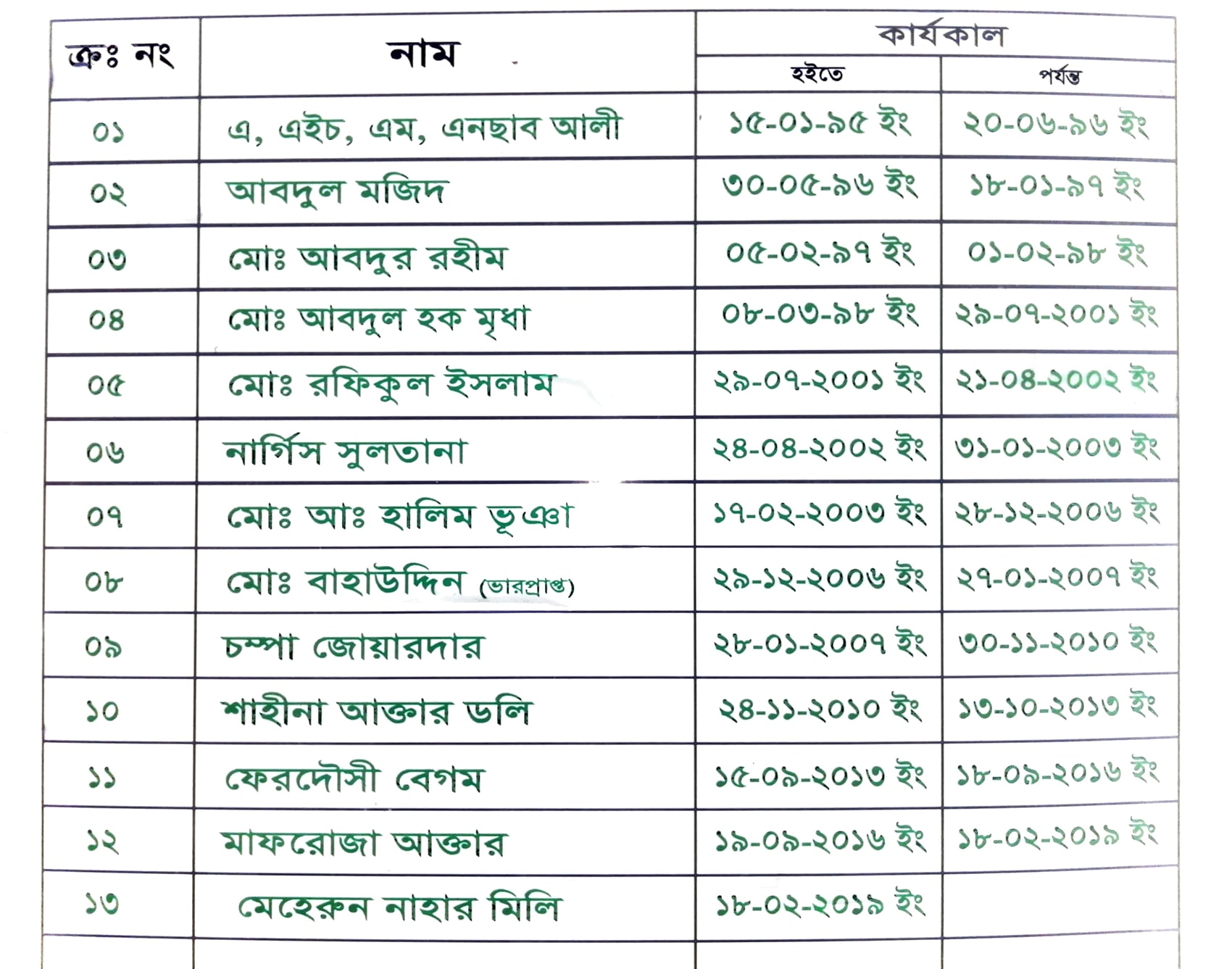 | ক্রঃ নং | নাম | কার্যকাল হইতে | কার্যকাল পর্যন্ত |
|---|---|---|---|
| ০১ | এ, এইচ, এম, এনছাব আলী | ১৫-০১-৯৫ ইং | ২০-০৬-৯৬ ইং |
| ০২ | আবদুল মজিদ | ৩০-০৫-৯৬ ইং | ১৮-০১-৯৭ ইং |
| ০৩ | মোঃ আবদুর রহীম | ০৫-০২-৯৭ ইং | ০১-০২-৯৮ ইং |
| ০৪ | মোঃ আবদুল হক মৃধা | ০৮-০৩-৯৮ ইং | ২৯-০৭-২০০১ ইং |
| ০৫ | মোঃ রফিকুল ইসলাম | ২৯-০৭-২০০১ ইং | ২১-০৪-২০০২ ইং |
| ০৬ | নার্গিস সুলতানা | ২৪-০৪-২০০২ ইং | ৩১-০১-২০০৩ ইং |
| ০৭ | মোঃ আঃ হালিম ভূঞা | ১৭-০২-২০০৩ ইং | ২৮-১২-২০০৬ ইং |
| ০৮ | মোঃ বাহাউদ্দিন (ভারপ্রাপ্ত) | ২৯-১২-২০০৬ ইং | ২৭-০১-২০০৭ ইং |
| ০৯ | চম্পা জোয়ারদার | ২৮-০১-২০০৭ ইং | ৩০-১১-২০১০ ইং |
| ১০ | শাহীনা আক্তার ডলি | ২৪-১১-২০১০ ইং | ১৩-১০-২০১৩ ইং |
| ১১ | ফেরদৌসী বেগম | ১৫-০৯-২০১৩ ইং | ১৮-০৯-২০১৬ ইং |
| ১২ | মাফরোজা আক্তার | ১৯-০৯-২০১৬ ইং | ১৮-০২-২০১৯ ইং |
| ১৩ | মেহেরুন নাহার মিলি | ১৮-০২-২০১৯ ইং | |